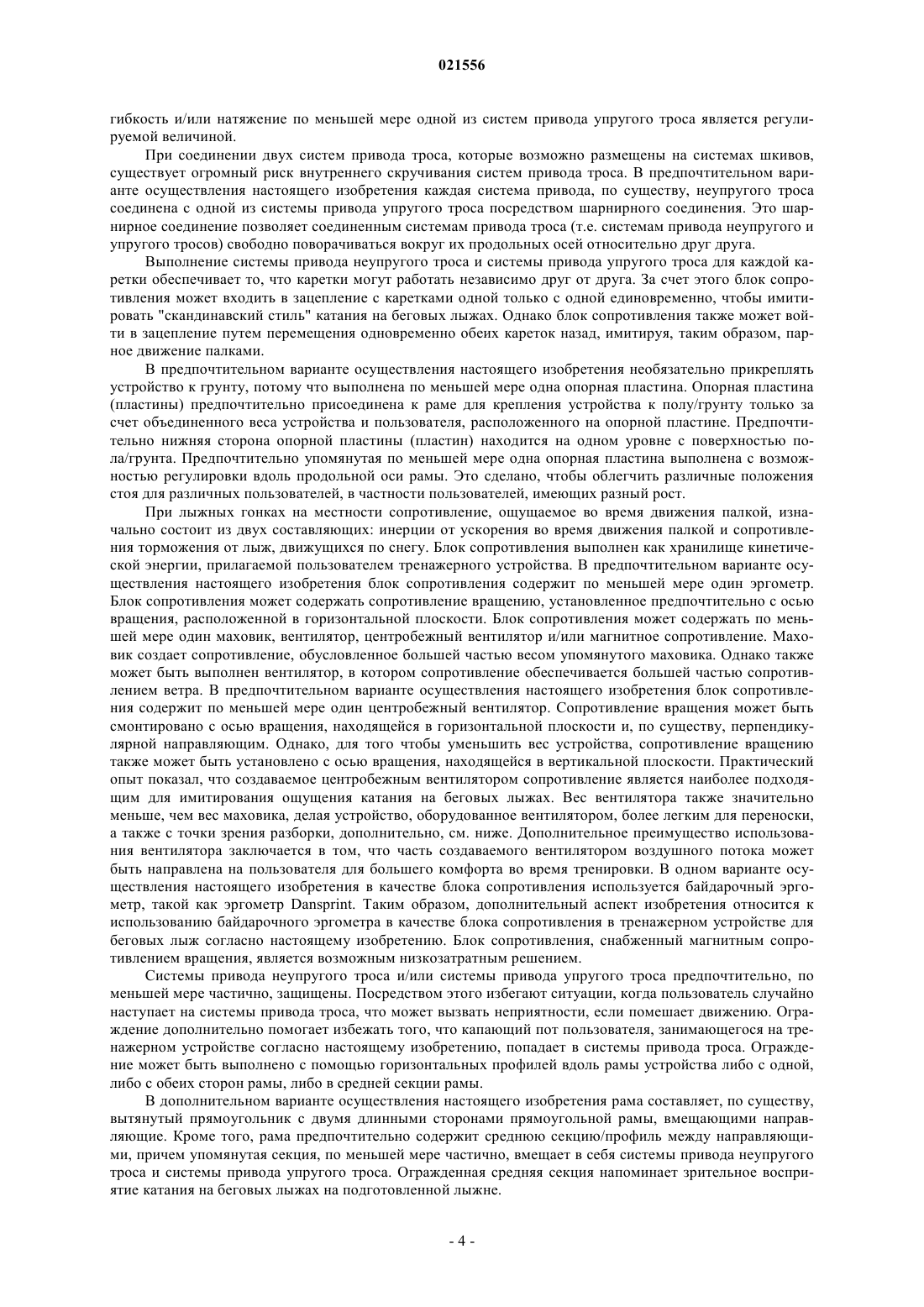 021556

гибкость и/или натяжение по меньшей мере одной из систем привода упругого троса является регулируемой величиной.

При соединении двух систем привода троса, которые возможно размещены на системах шкивов, существует огромный риск внутреннего скручивания систем привода троса. В предпочтительном варианте осуществления настоящего изобретения каждая система привода, по существу, неупругого троса соединена с одной из системы привода упругого троса посредством шарнирного соединения. Это шарнирное соединение позволяет соединенным системам привода троса (т.е. системам привода неупругого и упругого тросов) свободно поворачиваться вокруг их продольных осей относительно друг друга.

Выполнение системы привода неупругого троса и системы привода упругого троса для каждой каретки обеспечивает то, что каретки могут работать независимо друг от друга. За счет этого блок сопротивления может входить в зацепление с каретками одной только с одной единовременно, чтобы имитировать "скандинавский стиль" катания на беговых лыжах. Однако блок сопротивления также может войти в зацепление путем перемещения одновременно обеих кареток назад, имитируя, таким образом, парное движение палками.

В предпочтительном варианте осуществления настоящего изобретения необязательно прикреплять устройство к грунту, потому что выполнена по меньшей мере одна опорная пластина. Опорная пластина (пластины) предпочтительно присоединена к раме для крепления устройства к полу/грунту только за счет объединенного веса устройства и пользователя, расположенного на опорной пластине. Предпочтительно нижняя сторона опорной пластины (пластин) находится на одном уровне с поверхностью пола/грунта. Предпочтительно упомянутая по меньшей мере одна опорная пластина выполнена с возможностью регулировки вдоль продольной оси рамы. Это сделано, чтобы облегчить различные положения стоя для различных пользователей, в частности пользователей, имеющих разный рост.

При лыжных гонках на местности сопротивление, ощущаемое во время движения палкой, изначально состоит из двух составляющих: инерции от ускорения во время движения палкой и сопротивления торможения от лыж, движущихся по снегу. Блок сопротивления выполнен как хранилище кинетической энергии, прилагаемой пользователем тренажерного устройства. В предпочтительном варианте осуществления настоящего изобретения блок сопротивления содержит по меньшей мере один эргометр. Блок сопротивления может содержать сопротивление вращению, установленное предпочтительно с осью вращения, расположенной в горизонтальной плоскости. Блок сопротивления может содержать по меньшей мере один маховик, вентилятор, центробежный вентилятор и/или магнитное сопротивление. Маховик создает сопротивление, обусловленное большей частью весом упомянутого маховика. Однако также может быть выполнен вентилятор, в котором сопротивление обеспечивается большей частью сопротивлением ветра. В предпочтительном варианте осуществления настоящего изобретения блок сопротивления содержит по меньшей мере один центробежный вентилятор. Сопротивление вращения может быть смонтировано с осью вращения, находящейся в горизонтальной плоскости и, по существу, перпендикулярной направляющим. Однако, для того чтобы уменьшить вес устройства, сопротивление вращению также может быть установлено с осью вращения, находящейся в вертикальной плоскости. Практический опыт показал, что создаваемое центробежным вентилятором сопротивление является наиболее подходящим для имитирования ощущения катания на беговых лыжах. Вес вентилятора также значительно меньше, чем вес маховика, делая устройство, оборудованное вентилятором, более легким для переноски, а также с точки зрения разборки, дополнительно, см. ниже. Дополнительное преимущество использования вентилятора заключается в том, что часть создаваемого вентилятором воздушного потока может быть направлена на пользователя для большего комфорта во время тренировки. В одном варианте осуществления настоящего изобретения в качестве блока сопротивления используется байдарочный эргометр, такой как эргометр Dansprint. Таким образом, дополнительный аспект изобретения относится к использованию байдарочного эргометра в качестве блока сопротивления в тренажерном устройстве для беговых лыж согласно настоящему изобретению. Блок сопротивления, снабженный магнитным сопротивлением вращения, является возможным низкозатратным решением.

Системы привода неупругого троса и/или системы привода упругого троса предпочтительно, по меньшей мере частично, защищены. Посредством этого избегают ситуации, когда пользователь случайно наступает на системы привода троса, что может вызвать неприятности, если помешает движению. Ограждение дополнительно помогает избежать того, что капающий пот пользователя, занимающегося на тренажерном устройстве согласно настоящему изобретению, попадает в системы привода троса. Ограждение может быть выполнено с помощью горизонтальных профилей вдоль рамы устройства либо с одной, либо с обеих сторон рамы, либо в средней секции рамы.

В дополнительном варианте осуществления настоящего изобретения рама составляет, по существу, вытянутый прямоугольник с двумя длинными сторонами прямоугольной рамы, вмещающими направляющие. Кроме того, рама предпочтительно содержит среднюю секцию/профиль между направляющими, причем упомянутая секция, по меньшей мере частично, вмещает в себя системы привода неупругого троса и системы привода упругого троса. Огражденная средняя секция напоминает зрительное восприятие катания на беговых лыжах на подготовленной лыжне.

- 4 -